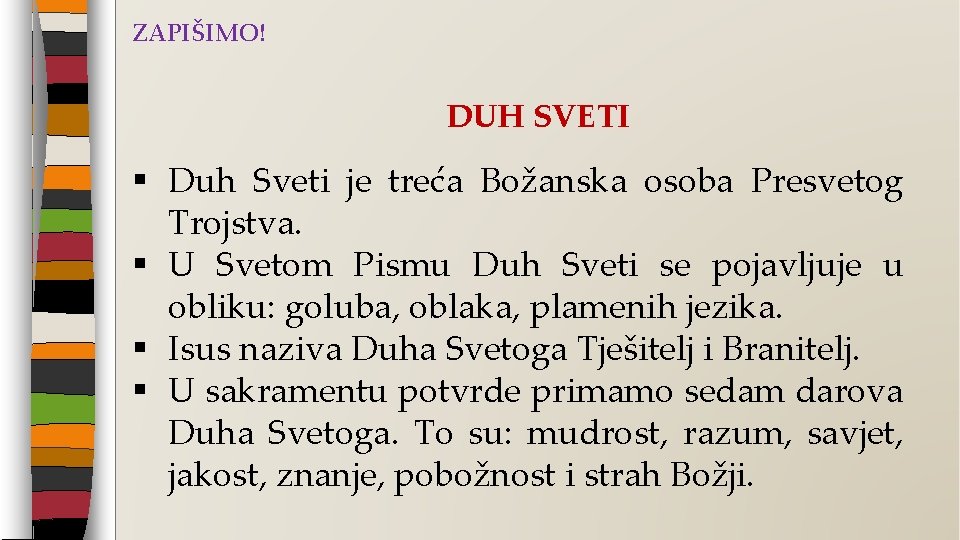 ZAPIŠIMO!

DUH SVETI

▪ Duh Sveti je treća Božanska osoba Presvetog Trojstva.
▪ U Svetom Pismu Duh Sveti se pojavljuje u obliku: goluba, oblaka, plamenih jezika.
▪ Isus naziva Duha Svetoga Tješitelj i Branitelj.
▪ U sakramentu potvrde primamo sedam darova Duha Svetoga. To su: mudrost, razum, savjet, jakost, znanje, pobožnost i strah Božji.